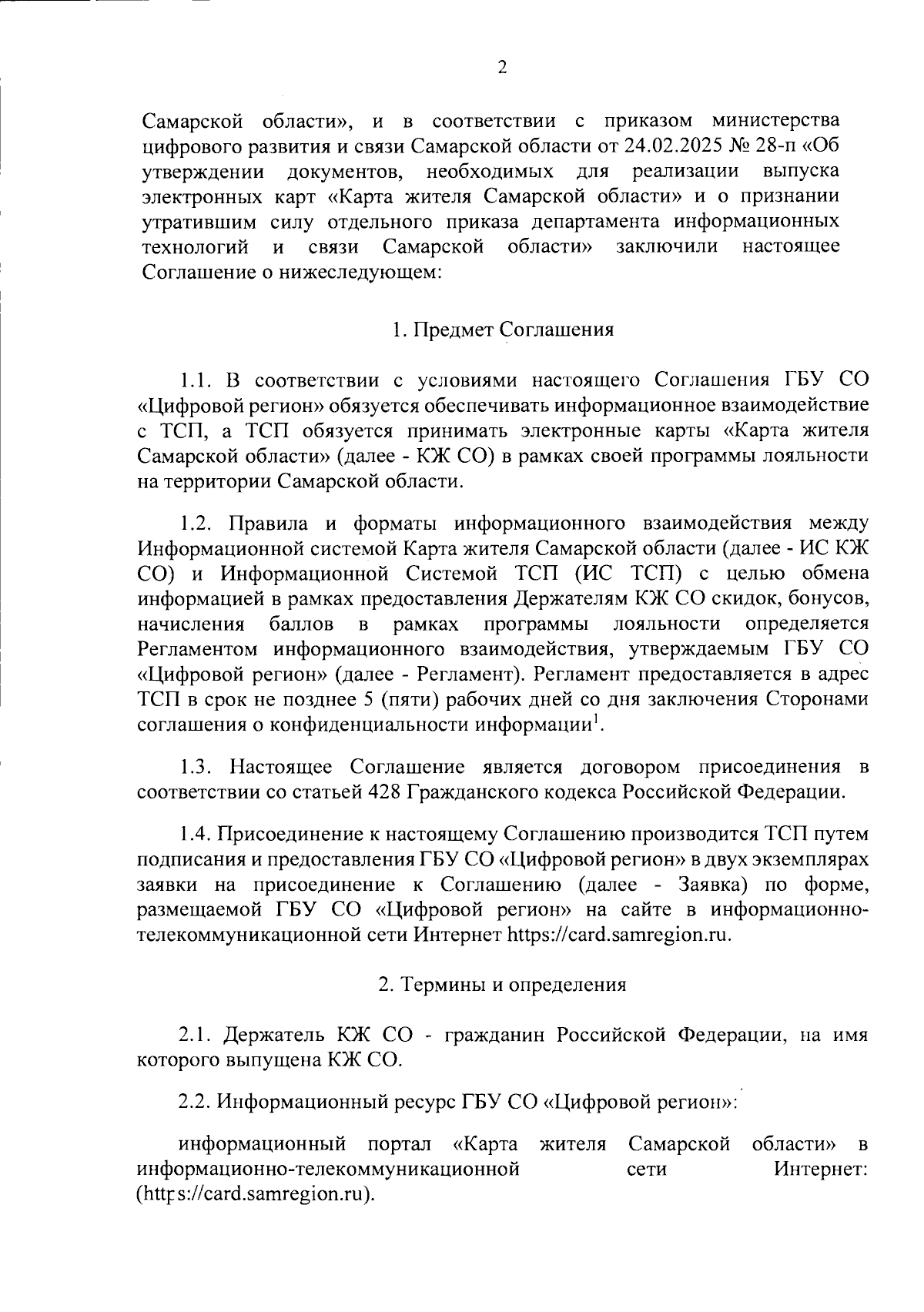 2

Самарской области», и в соответствии с приказом министерства цифрового развития и связи Самарской области от 24.02.2025 № 28-п «Об утверждении документов, необходимых для реализации выпуска электронных карт «Карта жителя Самарской области» и о признании утратившим силу отдельного приказа департамента информационных технологий и связи Самарской области» заключили настоящее Соглашение о нижеследующем:

1. Предмет Соглашения

1.1. В соответствии с условиями настоящего Соглашения ГБУ СО «Цифровой регион» обязуется обеспечивать информационное взаимодействие с ТСП, а ТСП обязуется принимать электронные карты «Карта жителя Самарской области» (далее - КЖ СО) в рамках своей программы лояльности на территории Самарской области.

1.2. Правила и форматы информационного взаимодействия между Информационной системой Карта жителя Самарской области (далее - ИС КЖ СО) и Информационной Системой ТСП (ИС ТСП) с целью обмена информацией в рамках предоставления Держателям КЖ СО скидок, бонусов, начисления баллов в рамках программы лояльности определяется Регламентом информационного взаимодействия, утверждаемым ГБУ СО «Цифровой регион» (далее - Регламент). Регламент предоставляется в адрес ТСП в срок не позднее 5 (пяти) рабочих дней со дня заключения Сторонами соглашения о конфиденциальности информации$^1$.

1.3. Настоящее Соглашение является договором присоединения в соответствии со статьей 428 Гражданского кодекса Российской Федерации.

1.4. Присоединение к настоящему Соглашению производится ТСП путем подписания и предоставления ГБУ СО «Цифровой регион» в двух экземплярах заявки на присоединение к Соглашению (далее - Заявка) по форме, размещаемой ГБУ СО «Цифровой регион» на сайте в информационно-телекоммуникационной сети Интернет https://card.samregion.ru.

2. Термины и определения

2.1. Держатель КЖ СО - гражданин Российской Федерации, на имя которого выпущена КЖ СО.

2.2. Информационный ресурс ГБУ СО «Цифровой регион»:

информационный портал «Карта жителя Самарской области» в информационно-телекоммуникационной сети Интернет: (https://card.samregion.ru).